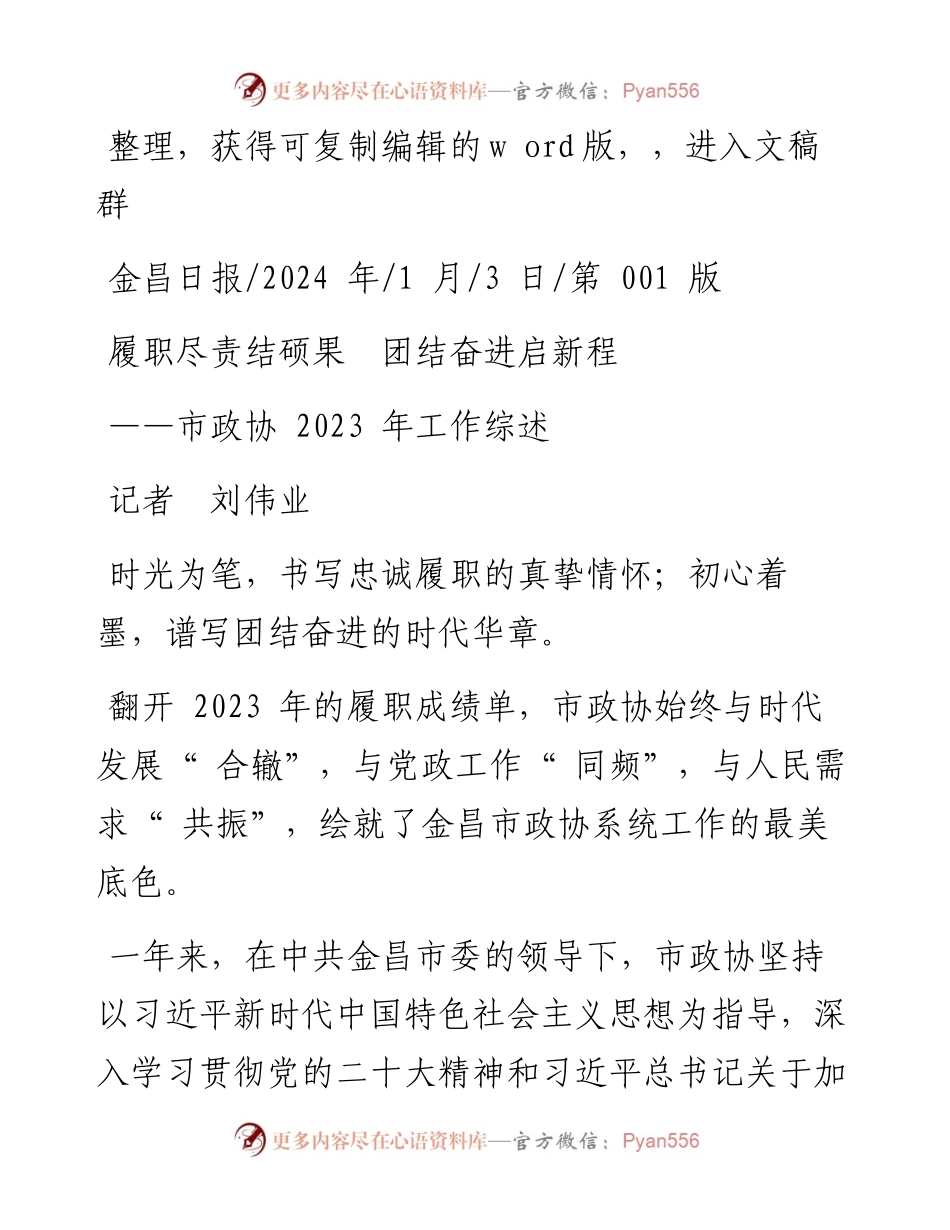 更多内容尽在心语资料库—官方微信：Pyan556

整理，获得可复制编辑的w ord版，，进入文稿群

金昌日报/2024 年/1 月/3 日/第 001 版

履职尽责结硕果　团结奋进启新程

——市政协 2023 年工作综述

记者　刘伟业

时光为笔，书写忠诚履职的真挚情怀；初心着墨，谱写团结奋进的时代华章。

翻开 2023 年的履职成绩单，市政协始终与时代发展“ 合辙”，与党政工作“ 同频”，与人民需求“ 共振”，绘就了金昌市政协系统工作的最美底色。

一年来，在中共金昌市委的领导下，市政协坚持以习近平新时代中国特色社会主义思想为指导，深入学习贯彻党的二十大精神和习近平总书记关于加

更多内容尽在心语资料库—官方微信：Pyan556